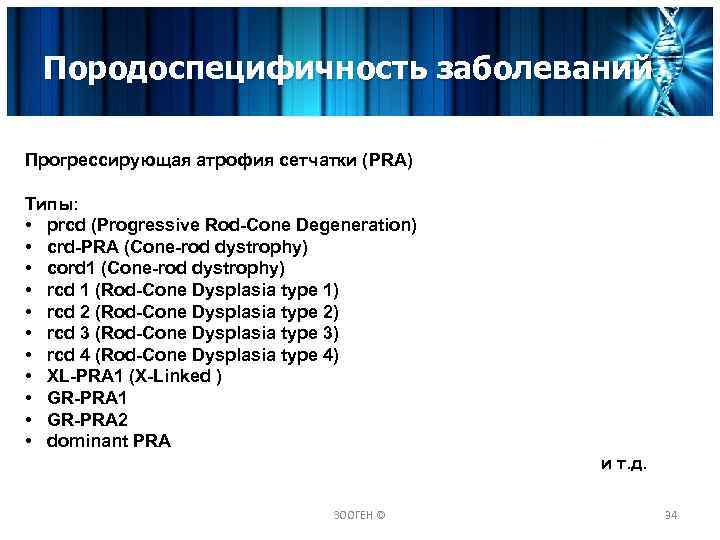 Породоспецифичность заболеваний

Прогрессирующая атрофия сетчатки (PRA)

Типы:
• prcd (Progressive Rod-Cone Degeneration)
• crd-PRA (Cone-rod dystrophy)
• cord1 (Cone-rod dystrophy)
• rcd 1 (Rod-Cone Dysplasia type 1)
• rcd 2 (Rod-Cone Dysplasia type 2)
• rcd 3 (Rod-Cone Dysplasia type 3)
• rcd 4 (Rod-Cone Dysplasia type 4)
• XL-PRA1 (X-Linked )
• GR-PRA1
• GR-PRA2
• dominant PRA

и т.д.

ЗООГЕН ©

34